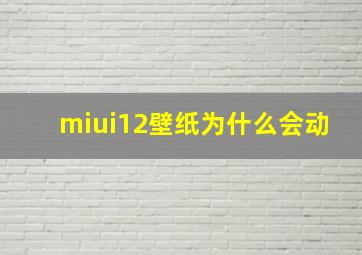 miui12壁纸为什么会动